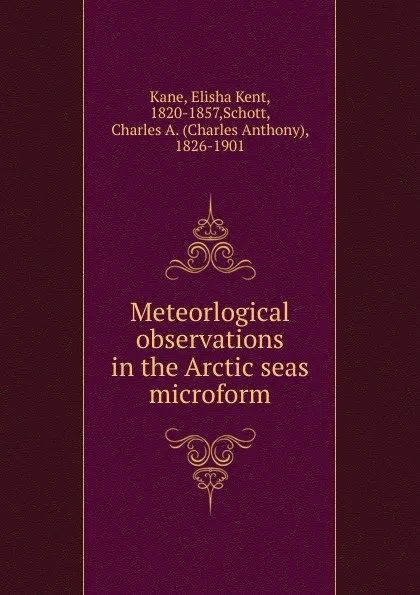 Kane, Elisha Kent, 1820-1857,Schott, Charles A. (Charles Anthony), 1826-1901

Meteorlogical observations in the Arctic seas microform